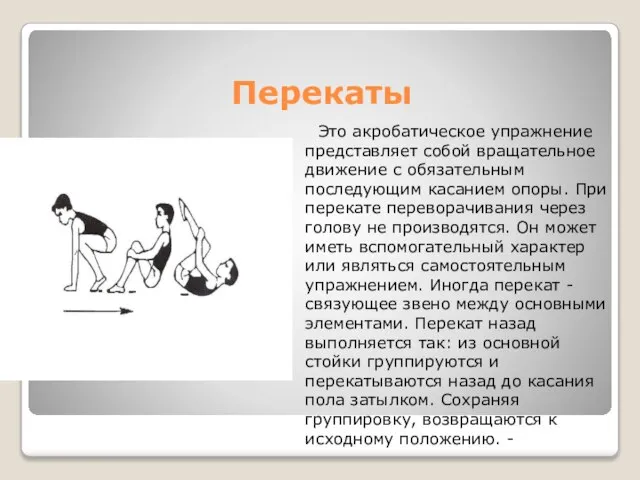 Перекаты

Это акробатическое упражнение представляет собой вращательное движение с обязательным последующим касанием опоры. При перекате переворачивания через голову не производятся. Он может иметь вспомогательный характер или являться самостоятельным упражнением. Иногда перекат - связующее звено между основными элементами. Перекат назад выполняется так: из основной стойки группируются и перекатываются назад до касания пола затылком. Сохраняя группировку, возвращаются к исходному положению. -